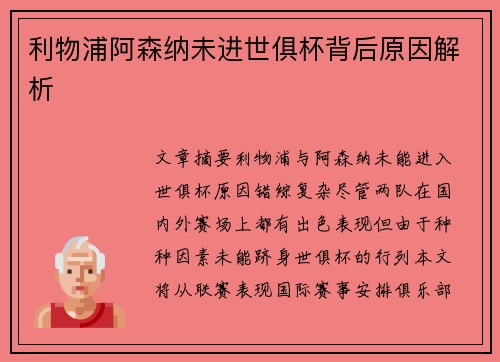 利物浦阿森纳未进世俱杯背后原因解析

文章摘要利物浦与阿森纳未能进入世俱杯原因错综复杂尽管两队在国内外赛场上都有出色表现但由于种种因素未能跻身世俱杯的行列本文将从联赛表现国际赛事安排俱乐部